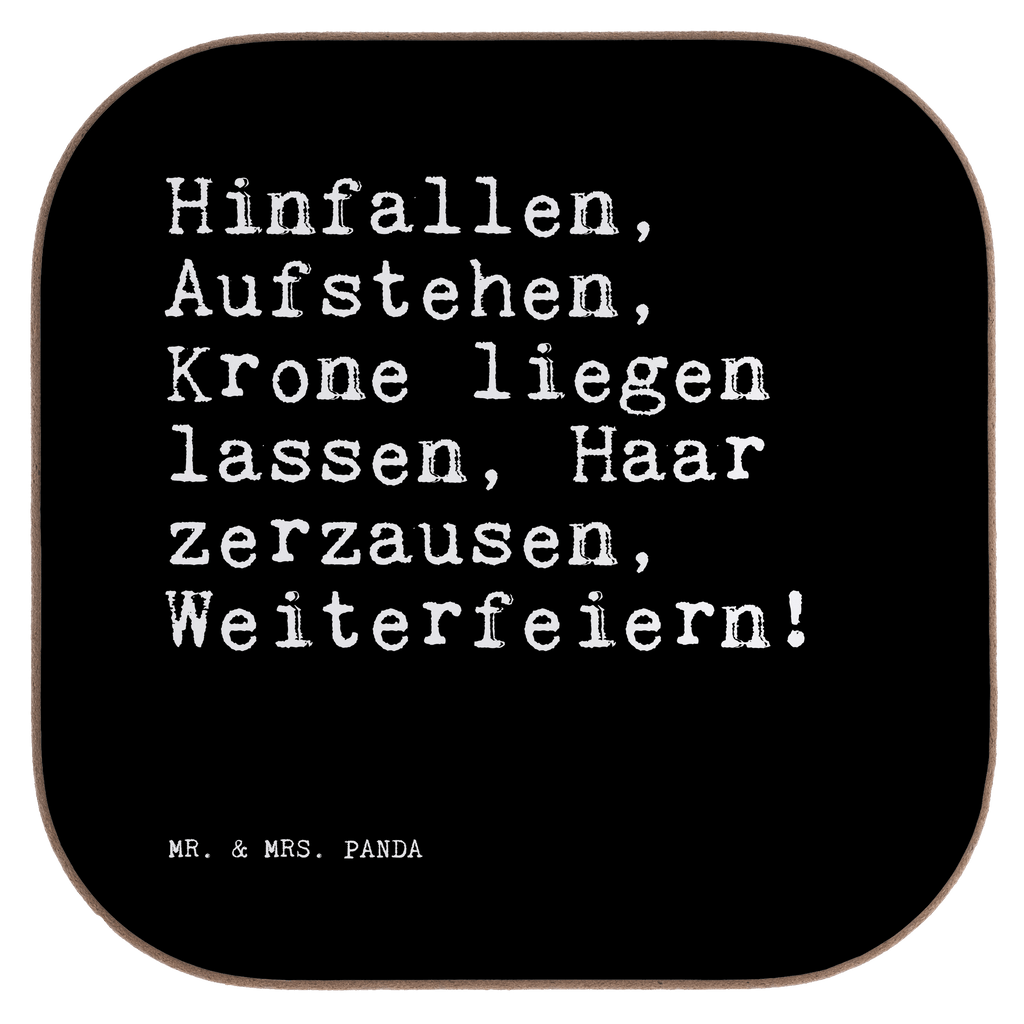 Hinfallen, Aufstehen, Krone liegen lassen, Haar zerzausen, Weiterfeiern!

MR. & MRS. PANDA